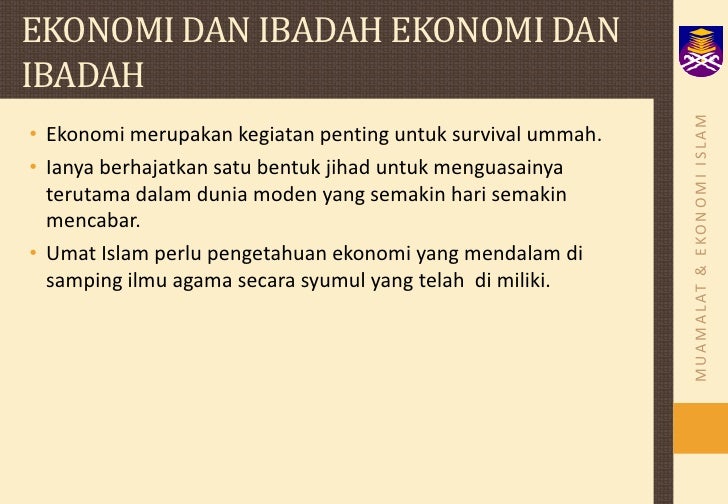 EKONOMI DAN IBADAH EKONOMI DAN IBADAH

• Ekonomi merupakan kegiatan penting untuk survival ummah.
• Ianya berhajatkan satu bentuk jihad untuk menguasainya terutama dalam dunia moden yang semakin hari semakin mencabar.
• Umat Islam perlu pengetahuan ekonomi yang mendalam di samping ilmu agama secara syumul yang telah di miliki.

MUAMALAT & EKONOMI ISLAM